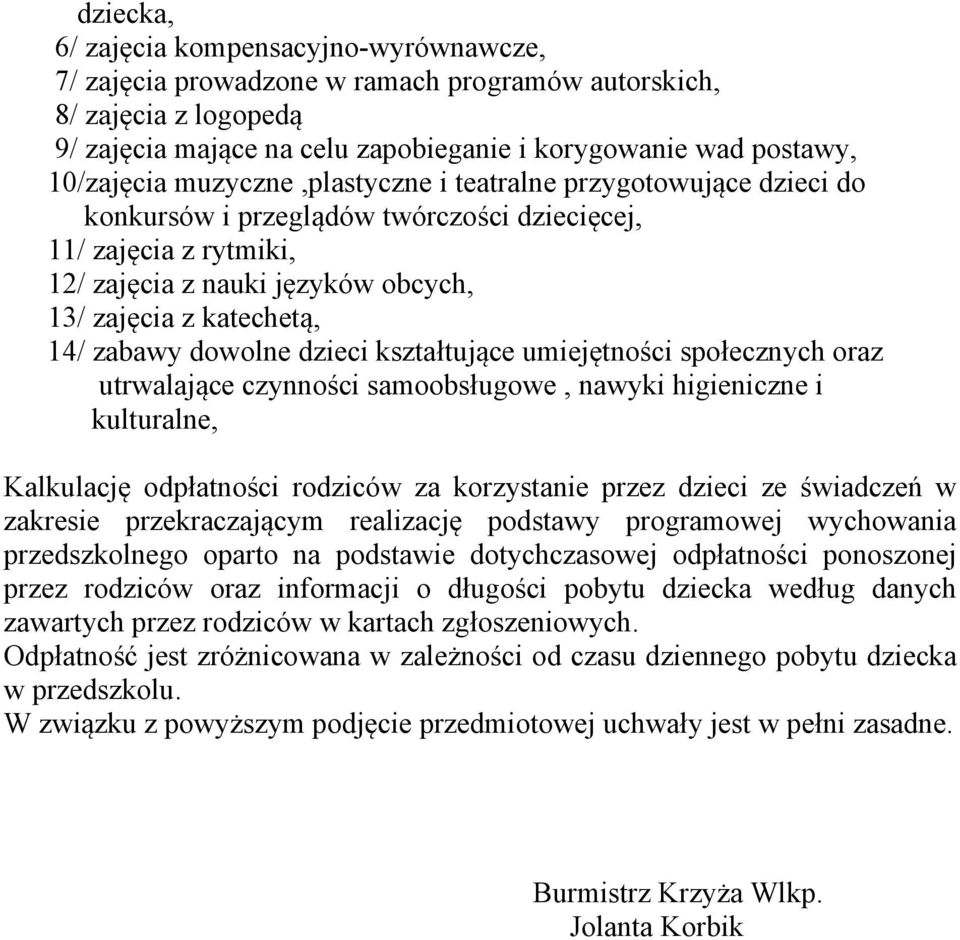 dziecka,
6/ zajęcia kompensacyjno-wyrównawcze,
7/ zajęcia prowadzone w ramach programów autorskich,
8/ zajęcia z logopedą
9/ zajęcia mające na celu zapobieganie i korygowanie wad postawy,
10/zajęcia muzyczne ,plastyczne i teatralne przygotowujące dzieci do konkursów i przeglądów twórczości dziecięcej,
11/ zajęcia z rytmiki,
12/ zajęcia z nauki języków obcych,
13/ zajęcia z katechetą,
14/ zabawy dowolne dzieci kształtujące umiejętności społecznych oraz utrwalające czynności samoobsługowe , nawyki higieniczne i kulturalne,

Kalkulację odpłatności rodziców za korzystanie przez dzieci ze świadczeń w zakresie przekraczającym realizację podstawy programowej wychowania przedszkolnego oparto na podstawie dotychczasowej odpłatności ponoszonej przez rodziców oraz informacji o długości pobytu dziecka według danych zawartych przez rodziców w kartach zgłoszeniowych.
Odpłatność jest zróżnicowana w zależności od czasu dziennego pobytu dziecka w przedszkolu.
W związku z powyższym podjęcie przedmiotowej uchwały jest w pełni zasadne.

Burmistrz Krzyża Wlkp.
Jolanta Korbik